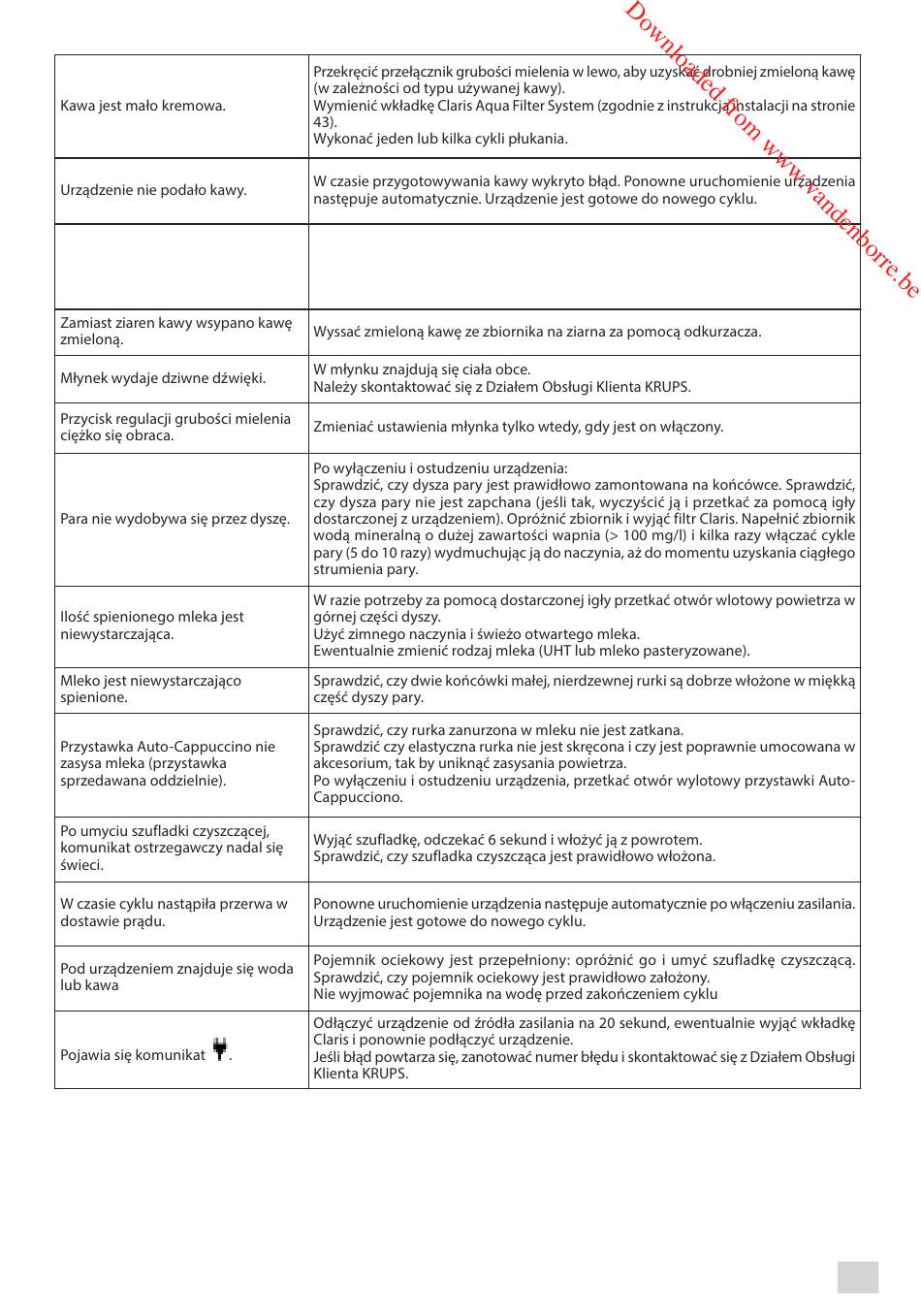 Downloaded from www.vandenborre.be

| | |
|---|---|
| Kawa jest mało kremowa. | Przekręcić przełącznik grubości mielenia w lewo, aby uzyskać drobniej zmieloną kawę (w zależności od typu używanej kawy). Wymienić wkładkę Claris Aqua Filter System (zgodnie z instrukcją instalacji na stronie 43). Wykonać jeden lub kilka cykli płukania. |
| Urządzenie nie podało kawy. | W czasie przygotowywania kawy wykryto błąd. Ponowne uruchomienie urządzenia następuje automatycznie. Urządzenie jest gotowe do nowego cyklu. |
| | |
| Zamiast ziaren kawy wsypano kawę zmieloną. | Wyssać zmieloną kawę ze zbiornika na ziarna za pomocą odkurzacza. |
| Młynek wydaje dziwne dźwięki. | W młynku znajdują się ciała obce. Należy skontaktować się z Działem Obsługi Klienta KRUPS. |
| Przycisk regulacji grubości mielenia ciężko się obraca. | Zmieniać ustawienia młynka tylko wtedy, gdy jest on włączony. |
| Para nie wydobywa się przez dyszę. | Po wyłączeniu i ostudzeniu urządzenia: Sprawdzić, czy dysza pary jest prawidłowo zamontowana na końcówce. Sprawdzić, czy dysza pary nie jest zapchana (jeśli tak, wyczyścić ją i przetkać za pomocą igły dostarczonej z urządzeniem). Opróżnić zbiornik i wyjąć filtr Claris. Napełnić zbiornik wodą mineralną o dużej zawartości wapnia (> 100 mg/l) i kilka razy włączać cykle pary (5 do 10 razy) wydmuchując ją do naczynia, aż do momentu uzyskania ciągłego strumienia pary. |
| Ilość spienionego mleka jest niewystarczająca. | W razie potrzeby za pomocą dostarczonej igły przetkać otwór wlotowy powietrza w górnej części dyszy. Użyć zimnego naczynia i świeżo otwartego mleka. Ewentualnie zmienić rodzaj mleka (UHT lub mleko pasteryzowane). |
| Mleko jest niewystarczająco spienione. | Sprawdzić, czy dwie końcówki małej, nierdzewnej rurki są dobrze włożone w miękką część dyszy pary. |
| Przystawka Auto-Cappuccino nie zasysa mleka (przystawka sprzedawana oddzielnie). | Sprawdzić, czy rurka zanurzona w mleku nie jest zatkana. Sprawdzić czy elastyczna rurka nie jest skręcona i czy jest poprawnie umocowana w akcesorium, tak by uniknąć zasysania powietrza. Po wyłączeniu i ostudzeniu urządzenia, przetkać otwór wylotowy przystawki Auto-Cappucciono. |
| Po umyciu szufladki czyszczącej, komunikat ostrzegawczy nadal się świeci. | Wyjąć szufladkę, odczekać 6 sekund i włożyć ją z powrotem. Sprawdzić, czy szufladka czyszcząca jest prawidłowo włożona. |
| W czasie cyklu nastąpiła przerwa w dostawie prądu. | Ponowne uruchomienie urządzenia następuje automatycznie po włączeniu zasilania. Urządzenie jest gotowe do nowego cyklu. |
| Pod urządzeniem znajduje się woda lub kawa | Pojemnik ociekowy jest przepełniony: opróżnić go i umyć szufladkę czyszczącą. Sprawdzić, czy pojemnik ociekowy jest prawidłowo założony. Nie wyjmować pojemnika na wodę przed zakończeniem cyklu |
| Pojawia się komunikat . | Odłączyć urządzenie od źródła zasilania na 20 sekund, ewentualnie wyjąć wkładkę Claris i ponownie podłączyć urządzenie. Jeśli błąd powtarza się, zanotować numer błędu i skontaktować się z Działem Obsługi Klienta KRUPS. |